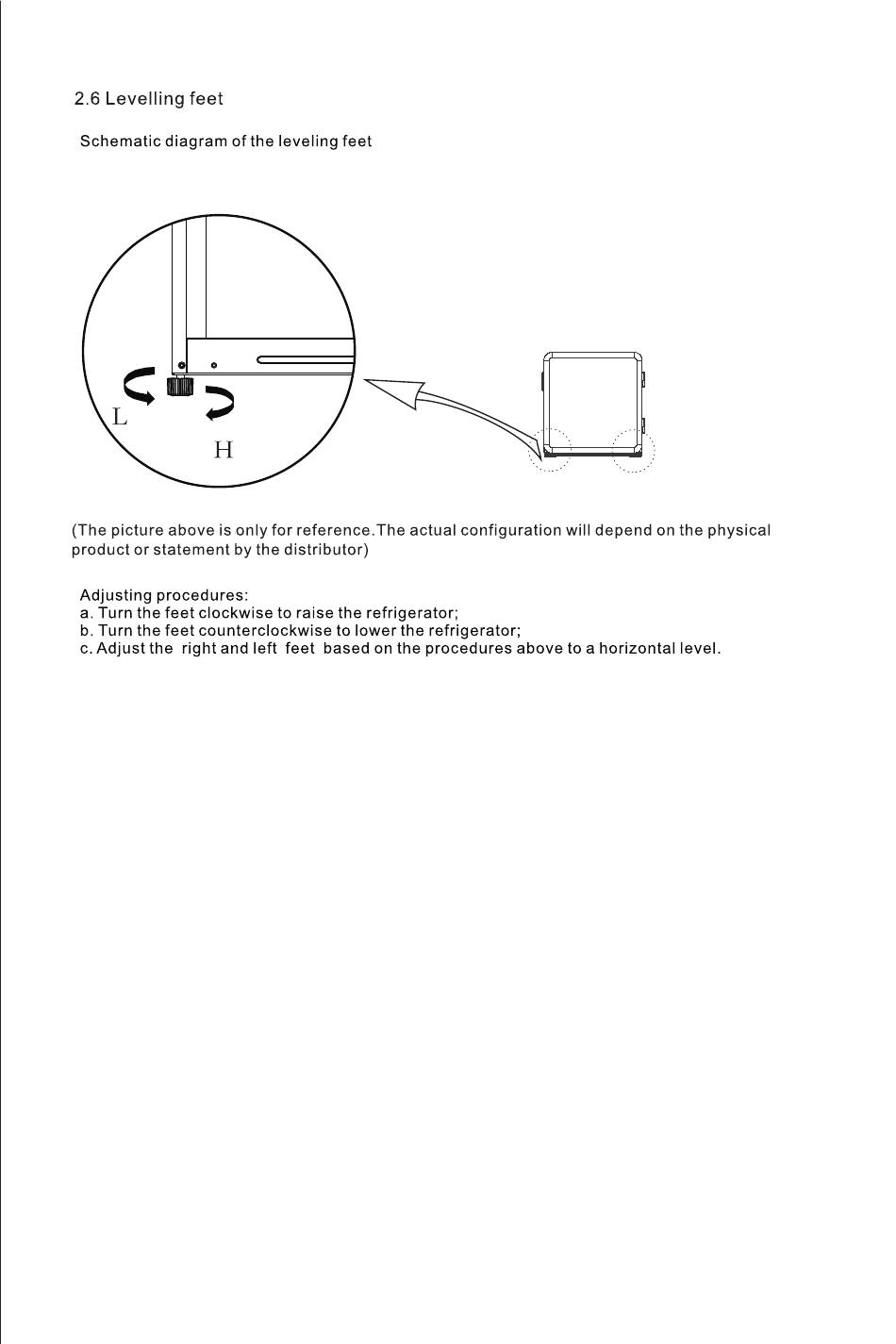 2.6 Levelling feet

Schematic diagram of the leveling feet

L

H

(The picture above is only for reference.The actual configuration will depend on the physical product or statement by the distributor)

Adjusting procedures:
a. Turn the feet clockwise to raise the refrigerator;
b. Turn the feet counterclockwise to lower the refrigerator;
c. Adjust the right and left feet based on the procedures above to a horizontal level.